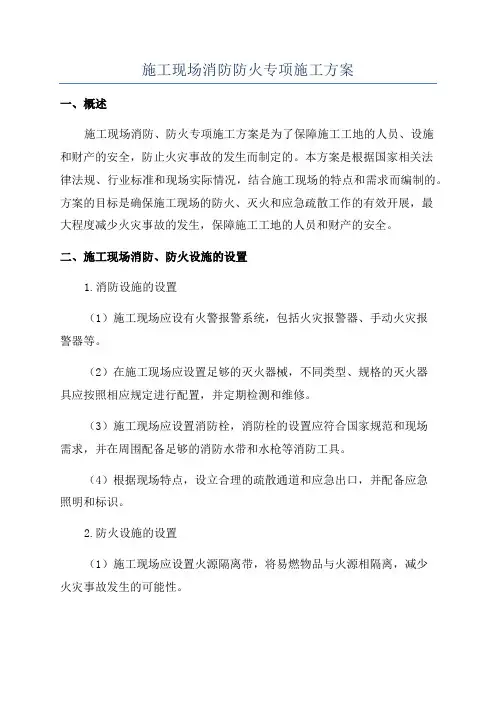 施工现场消防防火专项施工方案

一、概述

施工现场消防、防火专项施工方案是为了保障施工工地的人员、设施和财产的安全，防止火灾事故的发生而制定的。本方案是根据国家相关法律法规、行业标准和现场实际情况，结合施工现场的特点和需求而编制的。方案的目标是确保施工现场的防火、灭火和应急疏散工作的有效开展，最大程度减少火灾事故的发生，保障施工工地的人员和财产的安全。

二、施工现场消防、防火设施的设置

1.消防设施的设置

（1）施工现场应设有火警报警系统，包括火灾报警器、手动火灾报警器等。

（2）在施工现场应设置足够的灭火器械，不同类型、规格的灭火器具应按照相应规定进行配置，并定期检测和维修。

（3）施工现场应设置消防栓，消防栓的设置应符合国家规范和现场需求，并在周围配备足够的消防水带和水枪等消防工具。

（4）根据现场特点，设立合理的疏散通道和应急出口，并配备应急照明和标识。

2.防火设施的设置

（1）施工现场应设置火源隔离带，将易燃物品与火源相隔离，减少火灾事故发生的可能性。